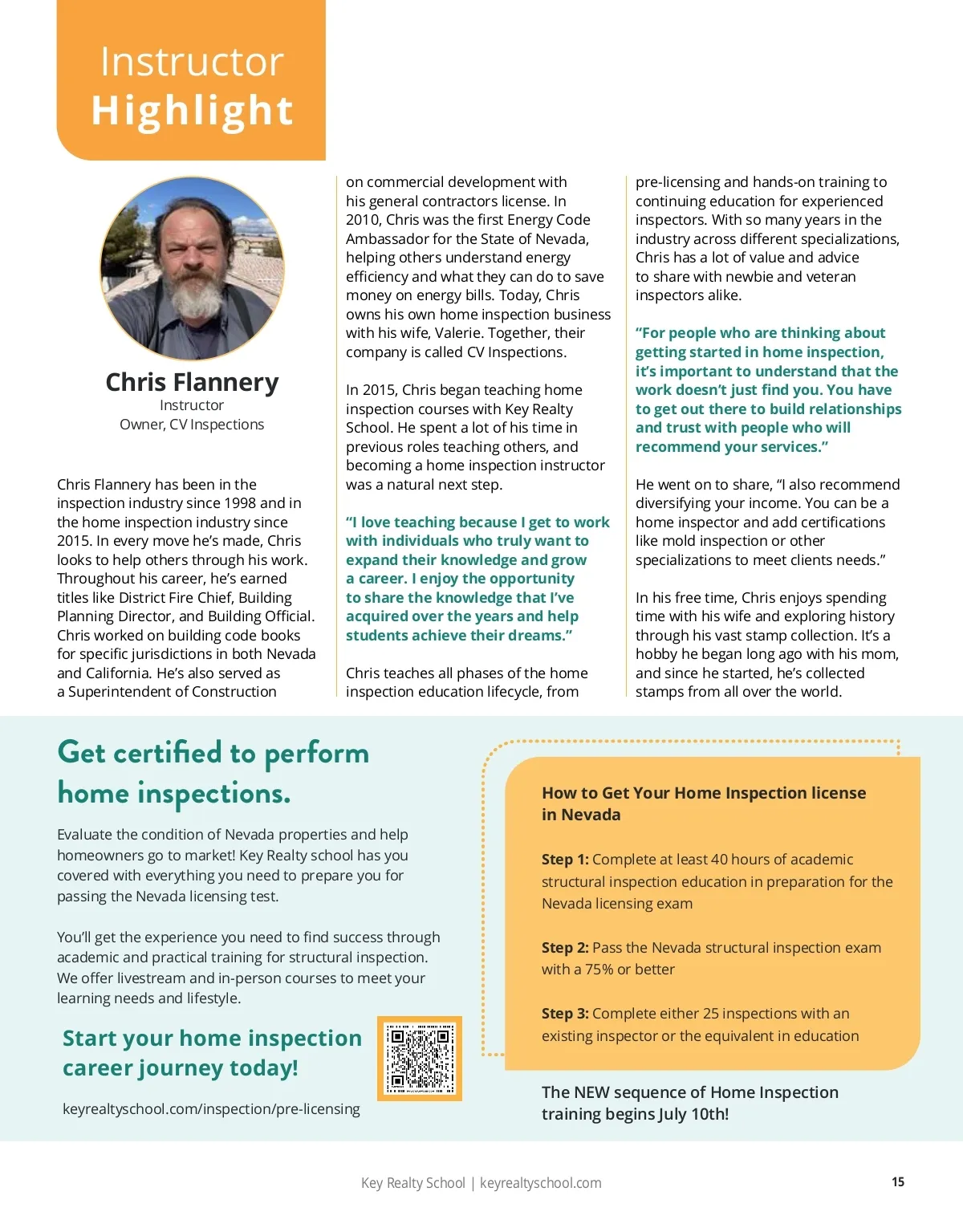 Instructor Highlight

Chris Flannery
Instructor
Owner, CV Inspections

Chris Flannery has been in the inspection industry since 1998 and in the home inspection industry since 2015. In every move he's made, Chris looks to help others through his work. Throughout his career, he's earned titles like District Fire Chief, Building Planning Director, and Building Official. Chris worked on building code books for specific jurisdictions in both Nevada and California. He's also served as a Superintendent of Construction on commercial development with his general contractors license. In 2010, Chris was the first Energy Code Ambassador for the State of Nevada, helping others understand energy efficiency and what they can do to save money on energy bills. Today, Chris owns his own home inspection business with his wife, Valerie. Together, their company is called CV Inspections.

In 2015, Chris began teaching home inspection courses with Key Realty School. He spent a lot of his time in previous roles teaching others, and becoming a home inspection instructor was a natural next step.

"I love teaching because I get to work with individuals who truly want to expand their knowledge and grow a career. I enjoy the opportunity to share the knowledge that I've acquired over the years and help students achieve their dreams."

Chris teaches all phases of the home inspection education lifecycle, from pre-licensing and hands-on training to continuing education for experienced inspectors. With so many years in the industry across different specializations, Chris has a lot of value and advice to share with newbie and veteran inspectors alike.

"For people who are thinking about getting started in home inspection, it's important to understand that the work doesn't just find you. You have to get out there to build relationships and trust with people who will recommend your services."

He went on to share, "I also recommend diversifying your income. You can be a home inspector and add certifications like mold inspection or other specializations to meet clients needs."

In his free time, Chris enjoys spending time with his wife and exploring history through his vast stamp collection. It's a hobby he began long ago with his mom, and since he started, he's collected stamps from all over the world.

Get certified to perform home inspections.

Evaluate the condition of Nevada properties and help homeowners go to market! Key Realty school has you covered with everything you need to prepare you for passing the Nevada licensing test.

You'll get the experience you need to find success through academic and practical training for structural inspection. We offer livestream and in-person courses to meet your learning needs and lifestyle.

Start your home inspection career journey today!

keyrealtyschool.com/inspection/pre-licensing

How to Get Your Home Inspection license in Nevada

Step 1: Complete at least 40 hours of academic structural inspection education in preparation for the Nevada licensing exam

Step 2: Pass the Nevada structural inspection exam with a 75% or better

Step 3: Complete either 25 inspections with an existing inspector or the equivalent in education

The NEW sequence of Home Inspection training begins July 10th!

Key Realty School | keyrealtyschool.com

15